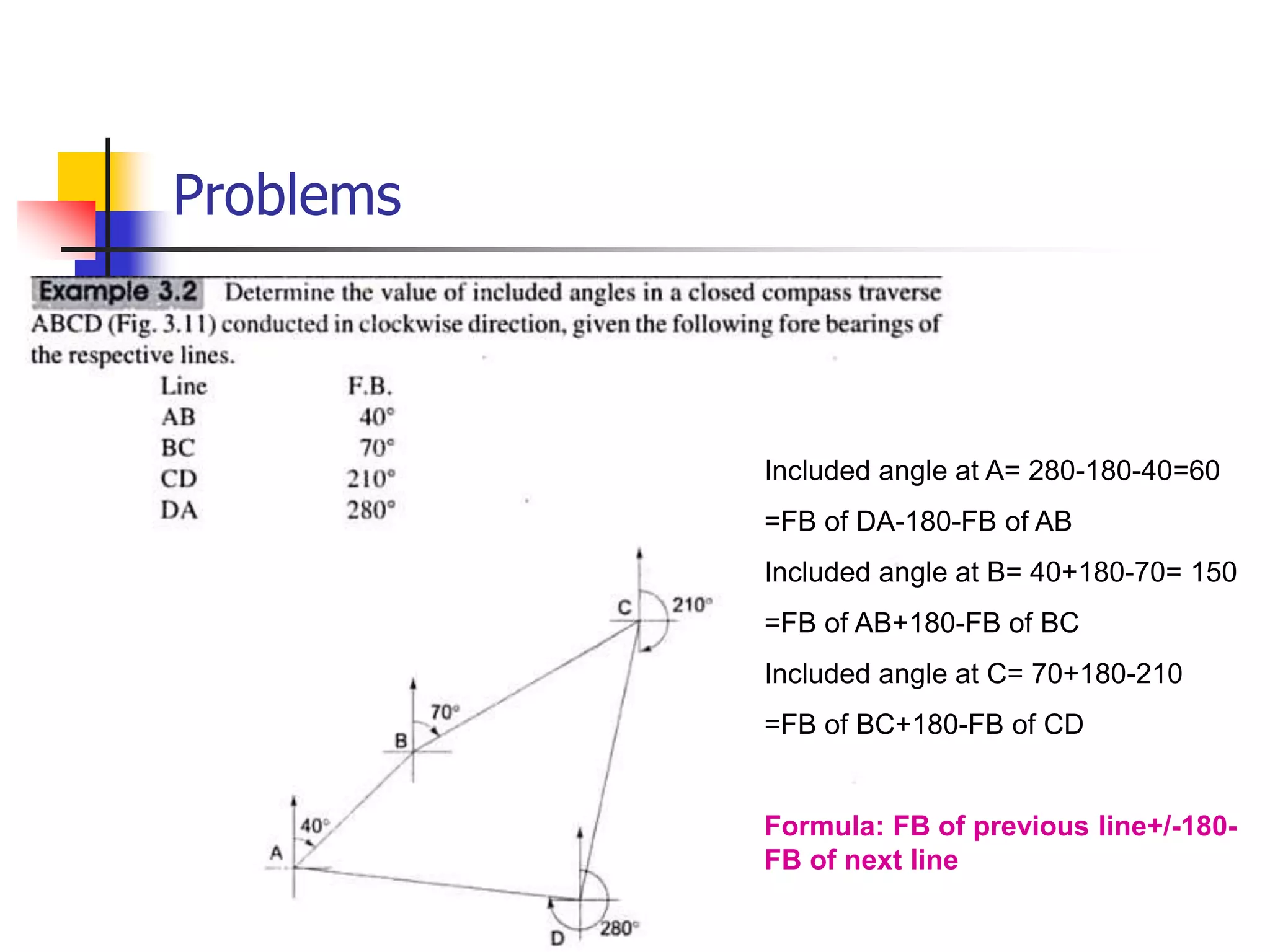 Problems

Example 3.2 Determine the value of included angles in a closed compass traverse ABCD (Fig. 3.11) conducted in clockwise direction, given the following fore bearings of the respective lines.

| Line | F.B. |
|---|---|
| AB | 40° |
| BC | 70° |
| CD | 210° |
| DA | 280° |

C
210°
70°
B
40°
A
D
280°

Included angle at A= 280-180-40=60

=FB of DA-180-FB of AB

Included angle at B= 40+180-70= 150

=FB of AB+180-FB of BC

Included angle at C= 70+180-210

=FB of BC+180-FB of CD

Formula: FB of previous line+/-180-FB of next line